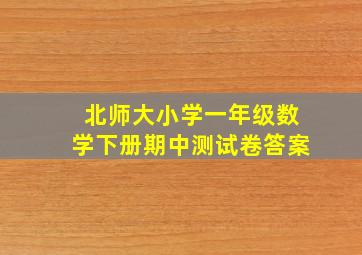 北师大小学一年级数学下册期中测试卷答案